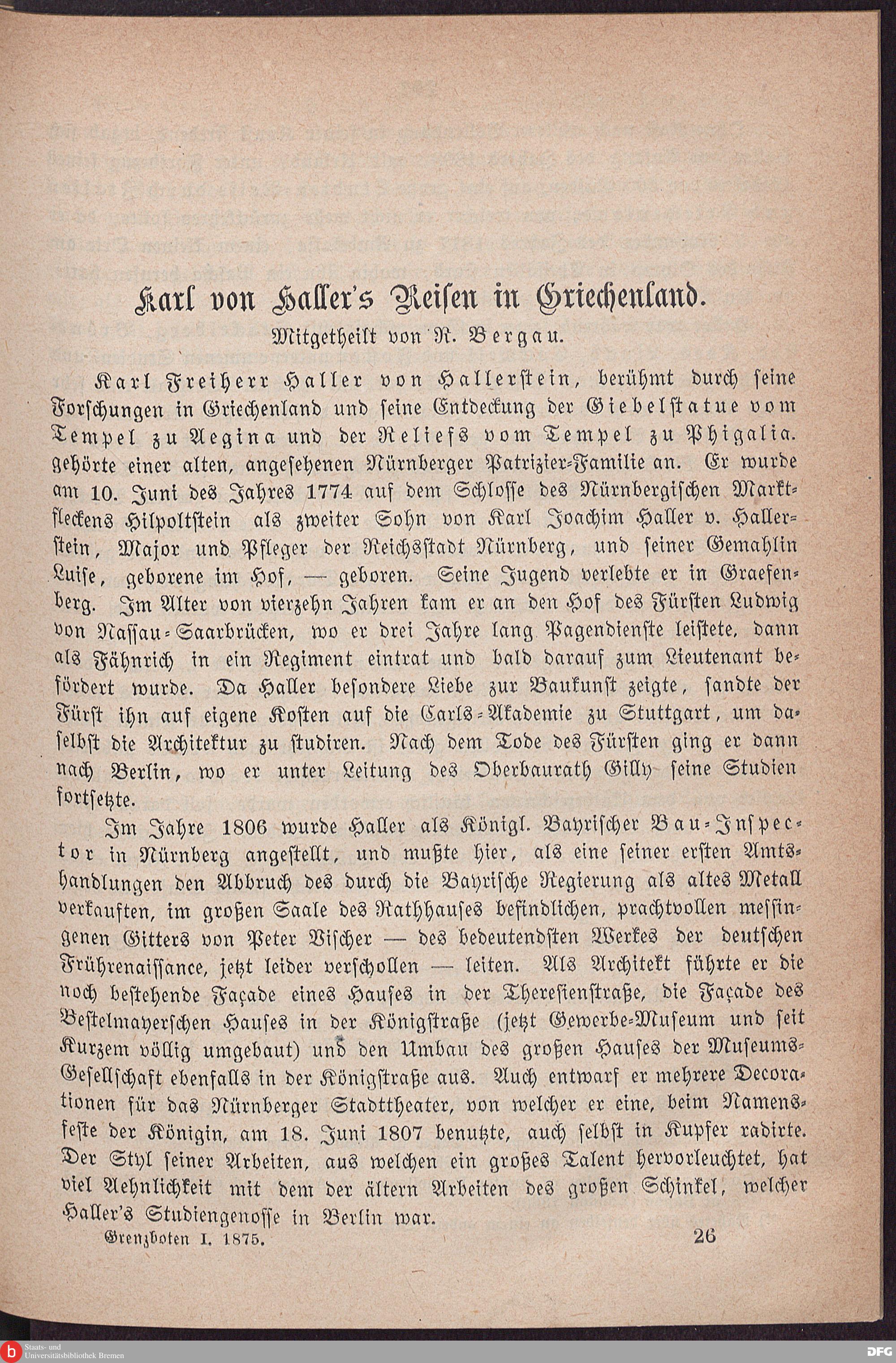 Karl von Haller's Reisen in Griechenland.

Mitgetheilt von R. Bergau.

Karl Freiherr Haller von Hallerstein, berühmt durch seine Forschungen in Griechenland und seine Entdeckung der Giebelstatue vom Tempel zu Aegina und der Reliefs vom Tempel zu Phigalia. gehörte einer alten, angesehenen Nürnberger Patrizier-Familie an. Er wurde am 10. Juni des Jahres 1774 auf dem Schlosse des Nürnbergischen Marktfleckens Hilpoltstein als zweiter Sohn von Karl Joachim Haller v. Hallerstein, Major und Pfleger der Reichsstadt Nürnberg, und seiner Gemahlin Luise, geborene im Hof, — geboren. Seine Jugend verlebte er in Graefenberg. Im Alter von vierzehn Jahren kam er an den Hof des Fürsten Ludwig von Nassau-Saarbrücken, wo er drei Jahre lang Pagendienste leistete, dann als Fähnrich in ein Regiment eintrat und bald darauf zum Lieutenant befördert wurde. Da Haller besondere Liebe zur Baukunst zeigte, sandte der Fürst ihn auf eigene Kosten auf die Carls-Akademie zu Stuttgart, um daselbst die Architektur zu studiren. Nach dem Tode des Fürsten ging er dann nach Berlin, wo er unter Leitung des Oberbaurath Gilly seine Studien fortsetzte.

Im Jahre 1806 wurde Haller als Königl. Bayrischer Bau-Inspector in Nürnberg angestellt, und mußte hier, als eine seiner ersten Amtshandlungen den Abbruch des durch die Bayrische Regierung als altes Metall verkauften, im großen Saale des Rathhauses befindlichen, prachtvollen messingenen Gitters von Peter Vischer — des bedeutendsten Werkes der deutschen Frührenaissance, jetzt leider verschollen — leiten. Als Architekt führte er die noch bestehende Façade eines Hauses in der Theresienstraße, die Façade des Bestelmayerschen Hauses in der Königstraße (jetzt Gewerbe-Museum und seit Kurzem völlig umgebaut) und den Umbau des großen Hauses der Museums-Gesellschaft ebenfalls in der Königstraße aus. Auch entwarf er mehrere Decorationen für das Nürnberger Stadttheater, von welcher er eine, beim Namensfeste der Königin, am 18. Juni 1807 benutzte, auch selbst in Kupfer radirte. Der Styl seiner Arbeiten, aus welchen ein großes Talent hervorleuchtet, hat viel Aehnlichkeit mit dem der ältern Arbeiten des großen Schinkel, welcher Haller's Studiengenosse in Berlin war.

Grenzboten I. 1875. 26

Staats- und Universitätsbibliothek Bremen

DFG